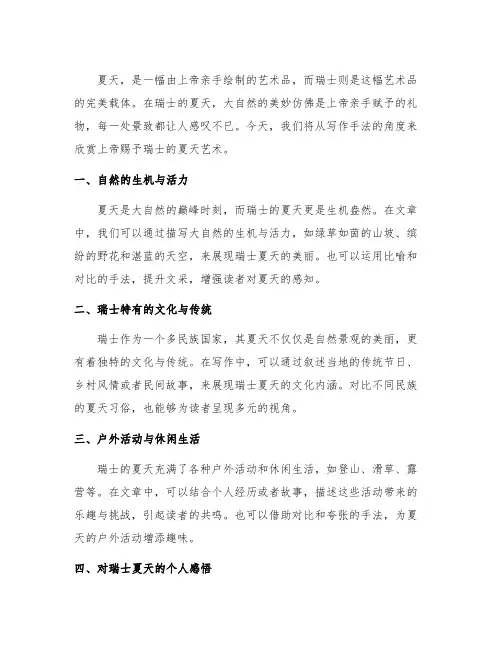 夏天，是一幅由上帝亲手绘制的艺术品，而瑞士则是这幅艺术品的完美载体。在瑞士的夏天，大自然的美妙仿佛是上帝亲手赋予的礼物，每一处景致都让人感叹不已。今天，我们将从写作手法的角度来欣赏上帝赐予瑞士的夏天艺术。

一、自然的生机与活力

夏天是大自然的巅峰时刻，而瑞士的夏天更是生机盎然。在文章中，我们可以通过描写大自然的生机与活力，如绿草如茵的山坡、缤纷的野花和湛蓝的天空，来展现瑞士夏天的美丽。也可以运用比喻和对比的手法，提升文采，增强读者对夏天的感知。

二、瑞士特有的文化与传统

瑞士作为一个多民族国家，其夏天不仅仅是自然景观的美丽，更有着独特的文化与传统。在写作中，可以通过叙述当地的传统节日、乡村风情或者民间故事，来展现瑞士夏天的文化内涵。对比不同民族的夏天习俗，也能够为读者呈现多元的视角。

三、户外活动与休闲生活

瑞士的夏天充满了各种户外活动和休闲生活，如登山、滑草、露营等。在文章中，可以结合个人经历或者故事，描述这些活动带来的乐趣与挑战，引起读者的共鸣。也可以借助对比和夸张的手法，为夏天的户外活动增添趣味。

四、对瑞士夏天的个人感悟